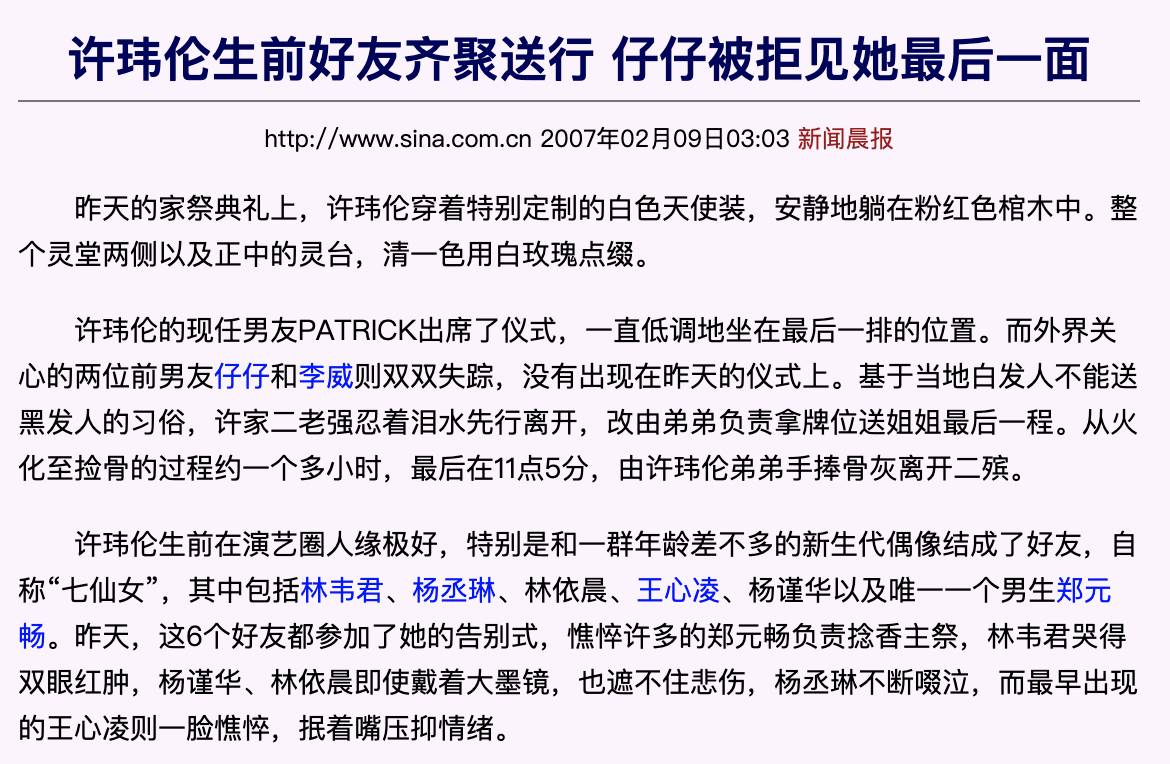 许玮伦生前好友齐聚送行 仔仔被拒见她最后一面

http://www.sina.com.cn 2007年02月09日03:03 新闻晨报

昨天的家祭典礼上，许玮伦穿着特别定制的白色天使装，安静地躺在粉红色棺木中。整个灵堂两侧以及正中的灵台，清一色用白玫瑰点缀。

许玮伦的现任男友PATRICK出席了仪式，一直低调地坐在最后一排的位置。而外界关心的两位前男友仔仔和李威则双双失踪，没有出现在昨天的仪式上。基于当地白发人不能送黑发人的习俗，许家二老强忍着泪水先行离开，改由弟弟负责拿牌位送姐姐最后一程。从火化至捡骨的过程约一个多小时，最后在11点5分，由许玮伦弟弟手捧骨灰离开二殡。

许玮伦生前在演艺圈人缘极好，特别是和一群年龄差不多的新生代偶像结成了好友，自称“七仙女”，其中包括林韦君、杨丞琳、林依晨、王心凌、杨谨华以及唯一一个男生郑元畅。昨天，这6个好友都参加了她的告别式，憔悴许多的郑元畅负责捻香主祭，林韦君哭得双眼红肿，杨谨华、林依晨即使戴着大墨镜，也遮不住悲伤，杨丞琳不断啜泣，而最早出现的王心凌则一脸憔悴，抿着嘴压抑情绪。